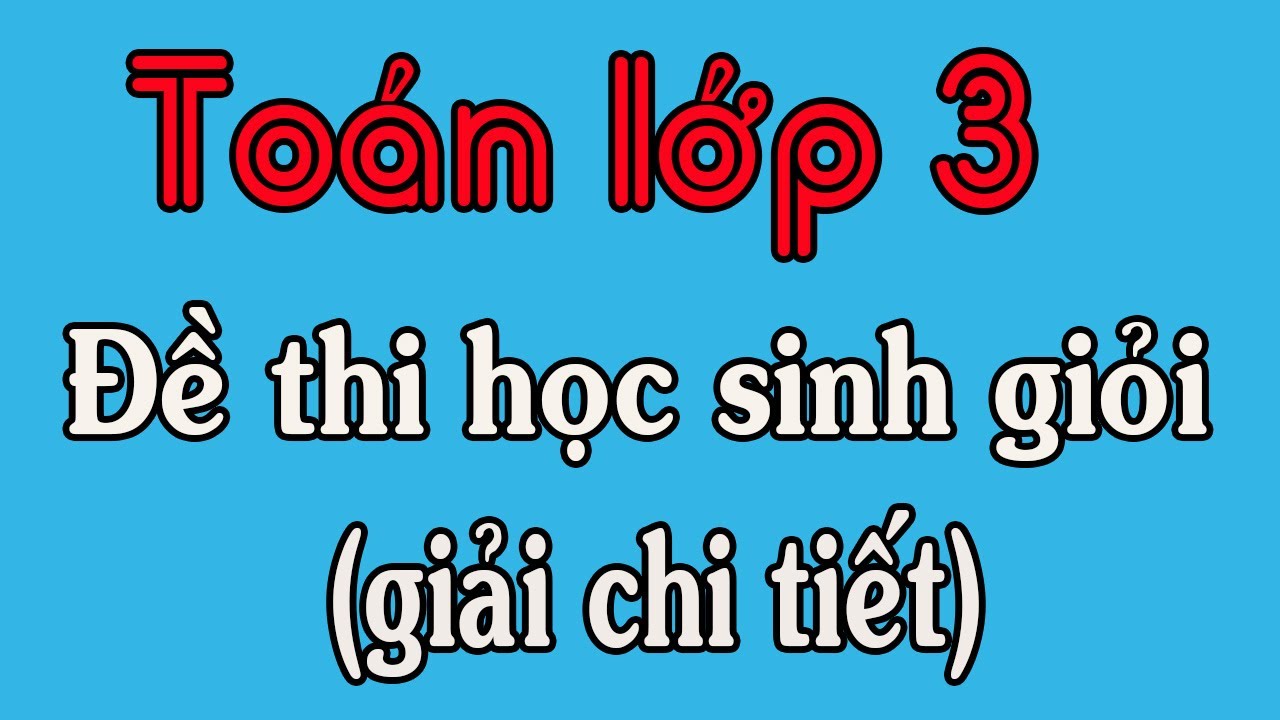 Toán lớp 3
Đề thi học sinh giỏi
(giải chi tiết)